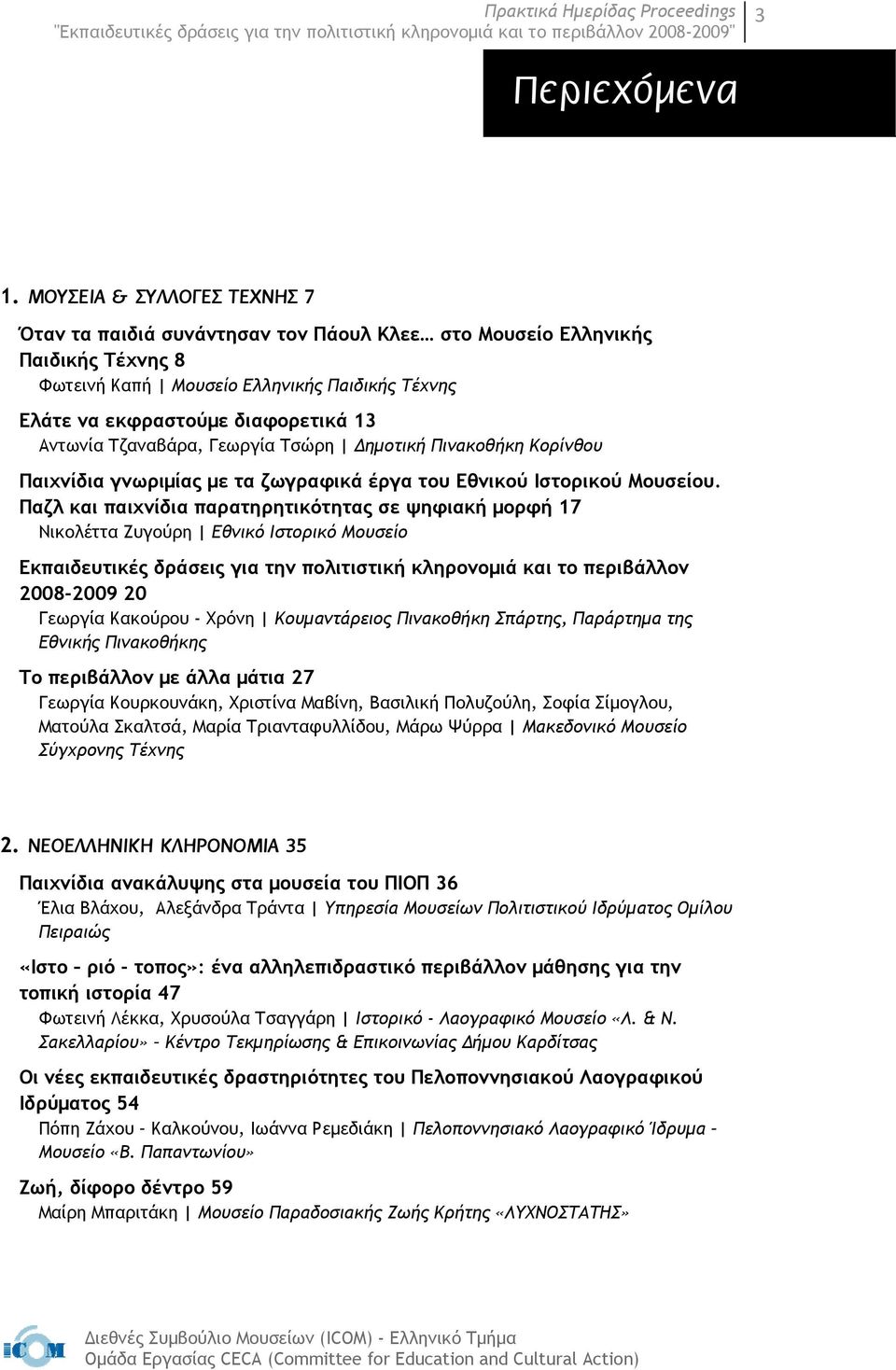 Πρακτικά Ημερίδας Proceedings
"Εκπαιδευτικές δράσεις για την πολιτιστική κληρονομιά και το περιβάλλον 2008-2009"
3

Περιεχόμενα

1. ΜΟΥΣΕΙΑ & ΣΥΛΛΟΓΕΣ ΤΕΧΝΗΣ 7

Όταν τα παιδιά συνάντησαν τον Πάουλ Κλεε… στο Μουσείο Ελληνικής Παιδικής Τέχνης 8
Φωτεινή Καπή | Μουσείο Ελληνικής Παιδικής Τέχνης

Ελάτε να εκφραστούμε διαφορετικά 13
Αντωνία Τζαναβάρα, Γεωργία Τσώρη | Δημοτική Πινακοθήκη Κορίνθου

Παιχνίδια γνωριμίας με τα ζωγραφικά έργα του Εθνικού Ιστορικού Μουσείου. Παζλ και παιχνίδια παρατηρητικότητας σε ψηφιακή μορφή 17
Νικολέττα Ζυγούρη | Εθνικό Ιστορικό Μουσείο

Εκπαιδευτικές δράσεις για την πολιτιστική κληρονομιά και το περιβάλλον 2008-2009 20
Γεωργία Κακούρου - Χρόνη | Κουμαντάρειος Πινακοθήκη Σπάρτης, Παράρτημα της Εθνικής Πινακοθήκης

Το περιβάλλον με άλλα μάτια 27
Γεωργία Κουρκουνάκη, Χριστίνα Μαβίνη, Βασιλική Πολυζούλη, Σοφία Σίμογλου, Ματούλα Σκαλτσά, Μαρία Τριανταφυλλίδου, Μάρω Ψύρρα | Μακεδονικό Μουσείο Σύγχρονης Τέχνης

2. ΝΕΟΕΛΛΗΝΙΚΗ ΚΛΗΡΟΝΟΜΙΑ 35

Παιχνίδια ανακάλυψης στα μουσεία του ΠΙΟΠ 36
Έλια Βλάχου, Αλεξάνδρα Τράντα | Υπηρεσία Μουσείων Πολιτιστικού Ιδρύματος Ομίλου Πειραιώς

«Ιστο – ριό – τοπος»: ένα αλληλεπιδραστικό περιβάλλον μάθησης για την τοπική ιστορία 47
Φωτεινή Λέκκα, Χρυσούλα Τσαγγάρη | Ιστορικό - Λαογραφικό Μουσείο «Λ. & Ν. Σακελλαρίου» – Κέντρο Τεκμηρίωσης & Επικοινωνίας Δήμου Καρδίτσας

Οι νέες εκπαιδευτικές δραστηριότητες του Πελοποννησιακού Λαογραφικού Ιδρύματος 54
Πόπη Ζάχου - Καλκούνου, Ιωάννα Ρεμεδιάκη | Πελοποννησιακό Λαογραφικό Ίδρυμα – Μουσείο «Β. Παπαντωνίου»

Ζωή, δίφορο δέντρο 59
Μαίρη Μπαριτάκη | Μουσείο Παραδοσιακής Ζωής Κρήτης «ΛΥΧΝΟΣΤΑΤΗΣ»

ICOM
Διεθνές Συμβούλιο Μουσείων (ICOM) - Ελληνικό Τμήμα
Ομάδα Εργασίας CECA (Committee for Education and Cultural Action)